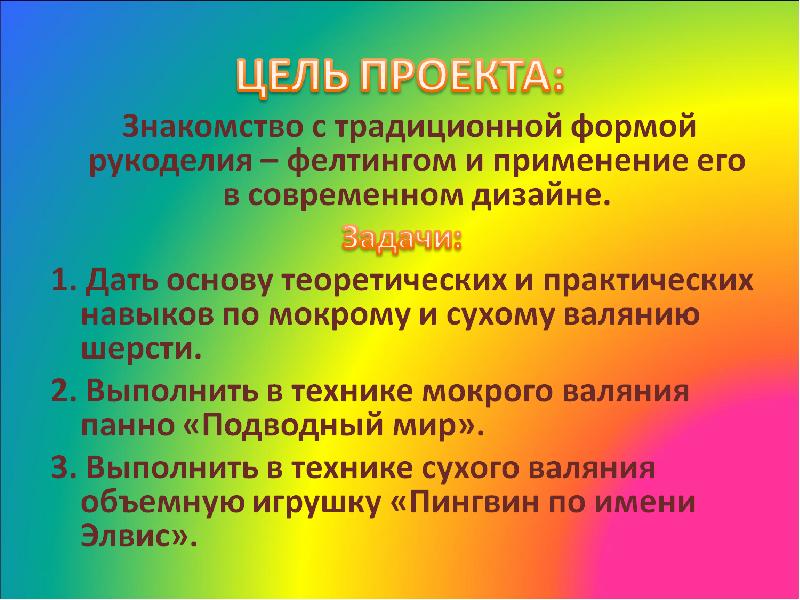 ЦЕЛЬ ПРОЕКТА:

Знакомство с традиционной формой рукоделия – фелтингом и применение его в современном дизайне.

Задачи:

1. Дать основу теоретических и практических навыков по мокрому и сухому валянию шерсти.

2. Выполнить в технике мокрого валяния панно «Подводный мир».

3. Выполнить в технике сухого валяния объемную игрушку «Пингвин по имени Элвис».